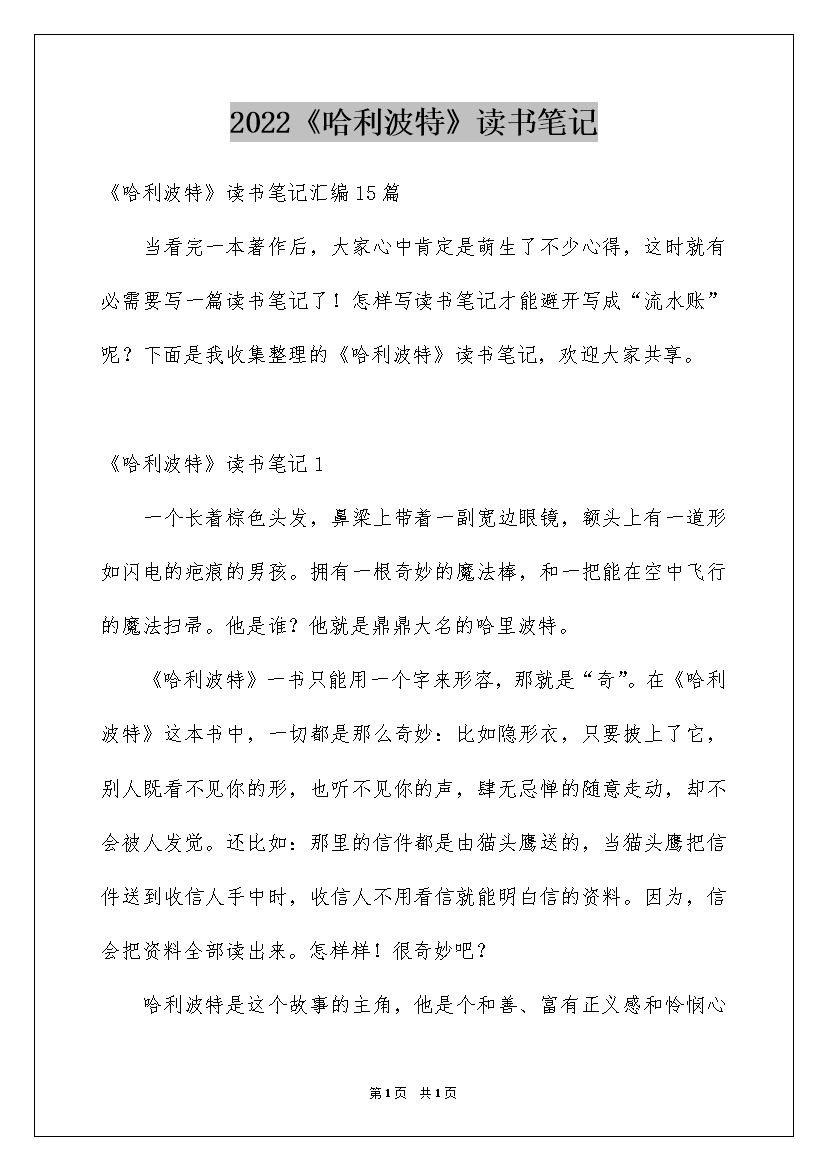 2022《哈利波特》读书笔记

《哈利波特》读书笔记汇编15篇

当看完一本著作后，大家心中肯定是萌生了不少心得，这时就有必需要写一篇读书笔记了！怎样写读书笔记才能避开写成“流水账”呢？下面是我收集整理的《哈利波特》读书笔记，欢迎大家共享。

《哈利波特》读书笔记1

一个长着棕色头发，鼻梁上带着一副宽边眼镜，额头上有一道形如闪电的疤痕的男孩。拥有一根奇妙的魔法棒，和一把能在空中飞行的魔法扫帚。他是谁？他就是鼎鼎大名的哈里波特。

《哈利波特》一书只能用一个字来形容，那就是“奇”。在《哈利波特》这本书中，一切都是那么奇妙：比如隐形衣，只要披上了它，别人既看不见你的形，也听不见你的声，肆无忌惮的随意走动，却不会被人发觉。还比如：那里的信件都是由猫头鹰送的，当猫头鹰把信件送到收信人手中时，收信人不用看信就能明白信的资料。因为，信会把资料全部读出来。怎样样！很奇妙吧？

哈利波特是这个故事的主角，他是个和善、富有正义感和怜悯心

第1页 共1页